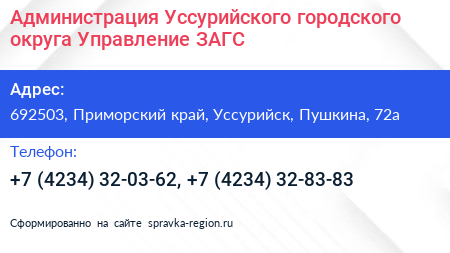 Администрация Уссурийского городского округа Управление ЗАГС

Адрес:
692503, Приморский край, Уссурийск, Пушкина, 72а

Телефон:
+7 (4234) 32-03-62, +7 (4234) 32-83-83

Сформированно на сайте spravka-region.ru